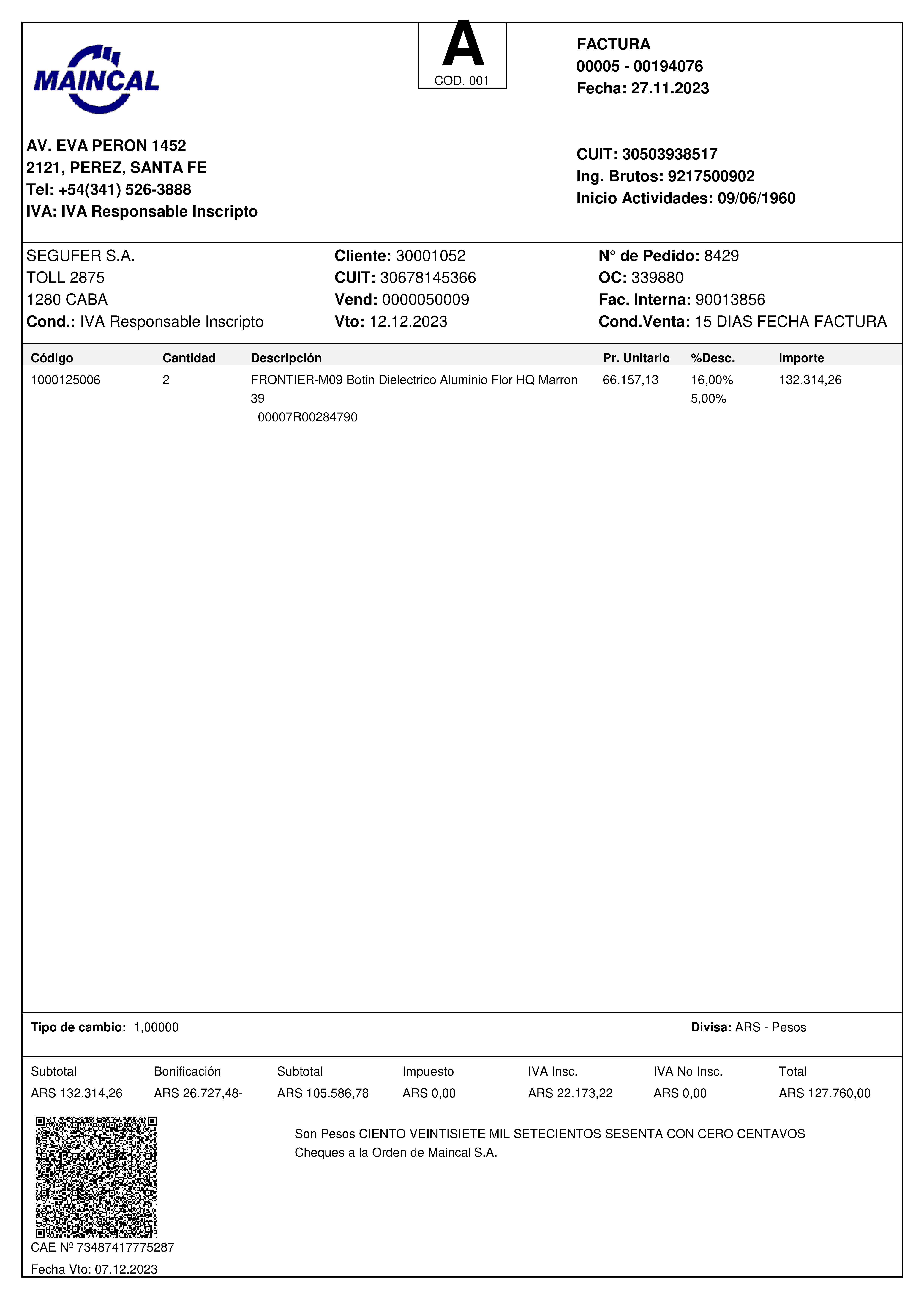 MAINCAL

A
COD. 001

FACTURA
00005 - 00194076
Fecha: 27.11.2023

AV. EVA PERON 1452
2121, PEREZ, SANTA FE
Tel: +54(341) 526-3888
IVA: IVA Responsable Inscripto

CUIT: 30503938517
Ing. Brutos: 9217500902
Inicio Actividades: 09/06/1960

SEGUFER S.A.
TOLL 2875
1280 CABA
Cond.: IVA Responsable Inscripto

Cliente: 30001052
CUIT: 30678145366
Vend: 0000050009
Vto: 12.12.2023

N° de Pedido: 8429
OC: 339880
Fac. Interna: 90013856
Cond.Venta: 15 DIAS FECHA FACTURA

| Código | Cantidad | Descripción | Pr. Unitario | %Desc. | Importe |
|---|---|---|---|---|---|
| 1000125006 | 2 | FRONTIER-M09 Botin Dielectrico Aluminio Flor HQ Marron 39 00007R00284790 | 66.157,13 | 16,00% 5,00% | 132.314,26 |

Tipo de cambio: 1,00000

Divisa: ARS - Pesos

| Subtotal | Bonificación | Subtotal | Impuesto | IVA Insc. | IVA No Insc. | Total |
|---|---|---|---|---|---|---|
| ARS 132.314,26 | ARS 26.727,48- | ARS 105.586,78 | ARS 0,00 | ARS 22.173,22 | ARS 0,00 | ARS 127.760,00 |

Son Pesos CIENTO VEINTISIETE MIL SETECIENTOS SESENTA CON CERO CENTAVOS
Cheques a la Orden de Maincal S.A.

CAE Nº 73487417775287
Fecha Vto: 07.12.2023